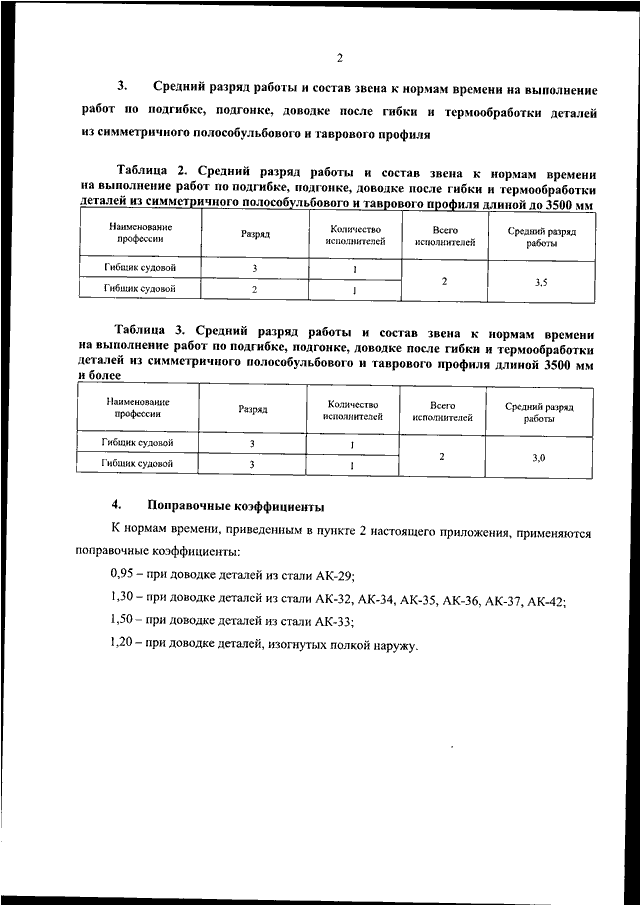 2

3. Средний разряд работы и состав звена к нормам времени на выполнение работ по подгибке, подгонке, доводке после гибки и термообработки деталей из симметричного полособульбового и таврового профиля

Таблица 2. Средний разряд работы и состав звена к нормам времени на выполнение работ по подгибке, подгонке, доводке после гибки и термообработки деталей из симметричного полособульбового и таврового профиля длиной до 3500 мм

| Наименование профессии | Разряд | Количество исполнителей | Всего исполнителей | Средний разряд работы |
|---|---|---|---|---|
| Гибщик судовой | 3 | 1 | 2 | 3,5 |
| Гибщик судовой | 2 | 1 | | |

Таблица 3. Средний разряд работы и состав звена к нормам времени на выполнение работ по подгибке, подгонке, доводке после гибки и термообработки деталей из симметричного полособульбового и таврового профиля длиной 3500 мм и более

| Наименование профессии | Разряд | Количество исполнителей | Всего исполнителей | Средний разряд работы |
|---|---|---|---|---|
| Гибщик судовой | 3 | 1 | 2 | 3,0 |
| Гибщик судовой | 3 | 1 | | |

4. Поправочные коэффициенты

К нормам времени, приведенным в пункте 2 настоящего приложения, применяются поправочные коэффициенты:

0,95 – при доводке деталей из стали АК-29;

1,30 – при доводке деталей из стали АК-32, АК-34, АК-35, АК-36, АК-37, АК-42;

1,50 – при доводке деталей из стали АК-33;

1,20 – при доводке деталей, изогнутых полкой наружу.